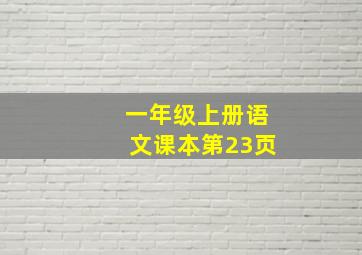 一年级上册语文课本第23页